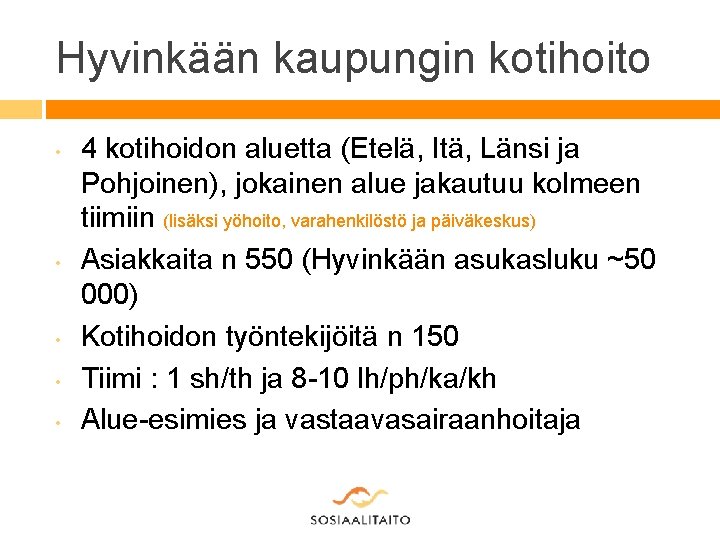 Hyvinkään kaupungin kotihoito

• 4 kotihoidon aluetta (Etelä, Itä, Länsi ja Pohjoinen), jokainen alue jakautuu kolmeen tiimiin (lisäksi yöhoito, varahenkilöstö ja päiväkeskus)
• Asiakkaita n 550 (Hyvinkään asukasluku ~50 000)
• Kotihoidon työntekijöitä n 150
• Tiimi : 1 sh/th ja 8-10 lh/ph/ka/kh
• Alue-esimies ja vastaavasairaanhoitaja

SOSIAALITAITO